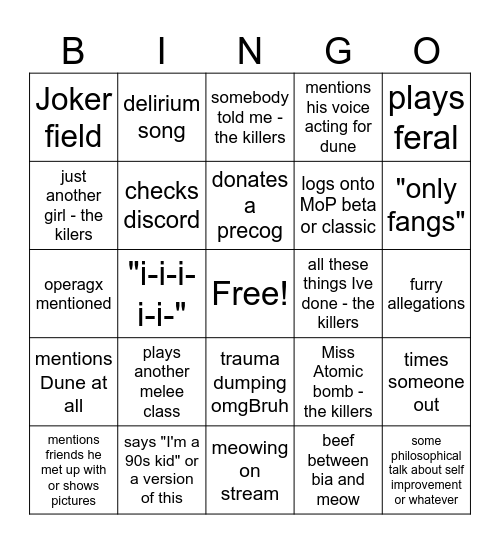 | B | I | N | G | O |
|---|---|---|---|---|
| Joker field | delirium song | somebody told me - the killers | mentions his voice acting for dune | plays feral |
| just another girl - the kilers | checks discord | donates a precog | logs onto MoP beta or classic | "only fangs" |
| operagx mentioned | "i-i-i-i-i-" | Free! | all these things Ive done - the killers | furry allegations |
| mentions Dune at all | plays another melee class | trauma dumping omgBruh | Miss Atomic bomb - the killers | times someone out |
| mentions friends he met up with or shows pictures | says "I'm a 90s kid" or a version of this | meowing on stream | beef between bia and meow | some philosophical talk about self improvement or whatever |